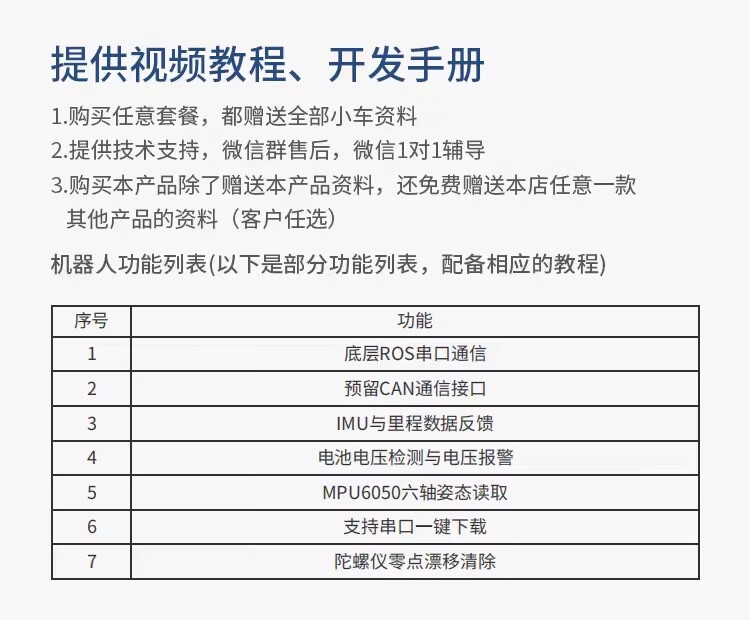 提供视频教程、开发手册

1.购买任意套餐，都赠送全部小车资料
2.提供技术支持，微信群售后，微信1对1辅导
3.购买本产品除了赠送本产品资料，还免费赠送本店任意一款其他产品的资料（客户任选）

机器人功能列表(以下是部分功能列表，配备相应的教程)

| 序号 | 功能 |
|---|---|
| 1 | 底层ROS串口通信 |
| 2 | 预留CAN通信接口 |
| 3 | IMU与里程数据反馈 |
| 4 | 电池电压检测与电压报警 |
| 5 | MPU6050六轴姿态读取 |
| 6 | 支持串口一键下载 |
| 7 | 陀螺仪零点漂移清除 |